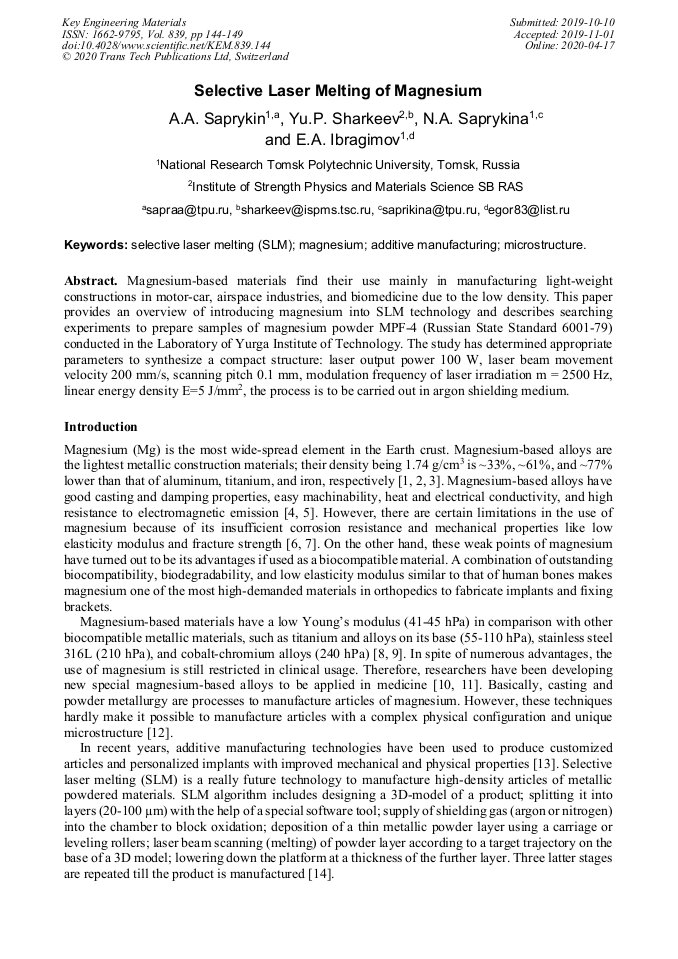 Key Engineering Materials
ISSN: 1662-9795, Vol. 839, pp 144-149
doi:10.4028/www.scientific.net/KEM.839.144
© 2020 Trans Tech Publications Ltd, Switzerland

Submitted: 2019-10-10
Accepted: 2019-11-01
Online: 2020-04-17

Selective Laser Melting of Magnesium

A.A. Saprykin$^{1,a}$, Yu.P. Sharkeev$^{2,b}$, N.A. Saprykina$^{1,c}$ and E.A. Ibragimov$^{1,d}$

$^1$National Research Tomsk Polytechnic University, Tomsk, Russia

$^2$Institute of Strength Physics and Materials Science SB RAS

$^a$sapraa@tpu.ru, $^b$sharkeev@ispms.tsc.ru, $^c$saprikina@tpu.ru, $^d$egor83@list.ru

Keywords: selective laser melting (SLM); magnesium; additive manufacturing; microstructure.

Abstract. Magnesium-based materials find their use mainly in manufacturing light-weight constructions in motor-car, airspace industries, and biomedicine due to the low density. This paper provides an overview of introducing magnesium into SLM technology and describes searching experiments to prepare samples of magnesium powder MPF-4 (Russian State Standard 6001-79) conducted in the Laboratory of Yurga Institute of Technology. The study has determined appropriate parameters to synthesize a compact structure: laser output power 100 W, laser beam movement velocity 200 mm/s, scanning pitch 0.1 mm, modulation frequency of laser irradiation m = 2500 Hz, linear energy density E=5 J/mm$^2$, the process is to be carried out in argon shielding medium.

Introduction

Magnesium (Mg) is the most wide-spread element in the Earth crust. Magnesium-based alloys are the lightest metallic construction materials; their density being 1.74 g/cm$^3$ is ~33%, ~61%, and ~77% lower than that of aluminum, titanium, and iron, respectively [1, 2, 3]. Magnesium-based alloys have good casting and damping properties, easy machinability, heat and electrical conductivity, and high resistance to electromagnetic emission [4, 5]. However, there are certain limitations in the use of magnesium because of its insufficient corrosion resistance and mechanical properties like low elasticity modulus and fracture strength [6, 7]. On the other hand, these weak points of magnesium have turned out to be its advantages if used as a biocompatible material. A combination of outstanding biocompatibility, biodegradability, and low elasticity modulus similar to that of human bones makes magnesium one of the most high-demanded materials in orthopedics to fabricate implants and fixing brackets.

Magnesium-based materials have a low Young's modulus (41-45 hPa) in comparison with other biocompatible metallic materials, such as titanium and alloys on its base (55-110 hPa), stainless steel 316L (210 hPa), and cobalt-chromium alloys (240 hPa) [8, 9]. In spite of numerous advantages, the use of magnesium is still restricted in clinical usage. Therefore, researchers have been developing new special magnesium-based alloys to be applied in medicine [10, 11]. Basically, casting and powder metallurgy are processes to manufacture articles of magnesium. However, these techniques hardly make it possible to manufacture articles with a complex physical configuration and unique microstructure [12].

In recent years, additive manufacturing technologies have been used to produce customized articles and personalized implants with improved mechanical and physical properties [13]. Selective laser melting (SLM) is a really future technology to manufacture high-density articles of metallic powdered materials. SLM algorithm includes designing a 3D-model of a product; splitting it into layers (20-100 μm) with the help of a special software tool; supply of shielding gas (argon or nitrogen) into the chamber to block oxidation; deposition of a thin metallic powder layer using a carriage or leveling rollers; laser beam scanning (melting) of powder layer according to a target trajectory on the base of a 3D model; lowering down the platform at a thickness of the further layer. Three latter stages are repeated till the product is manufactured [14].